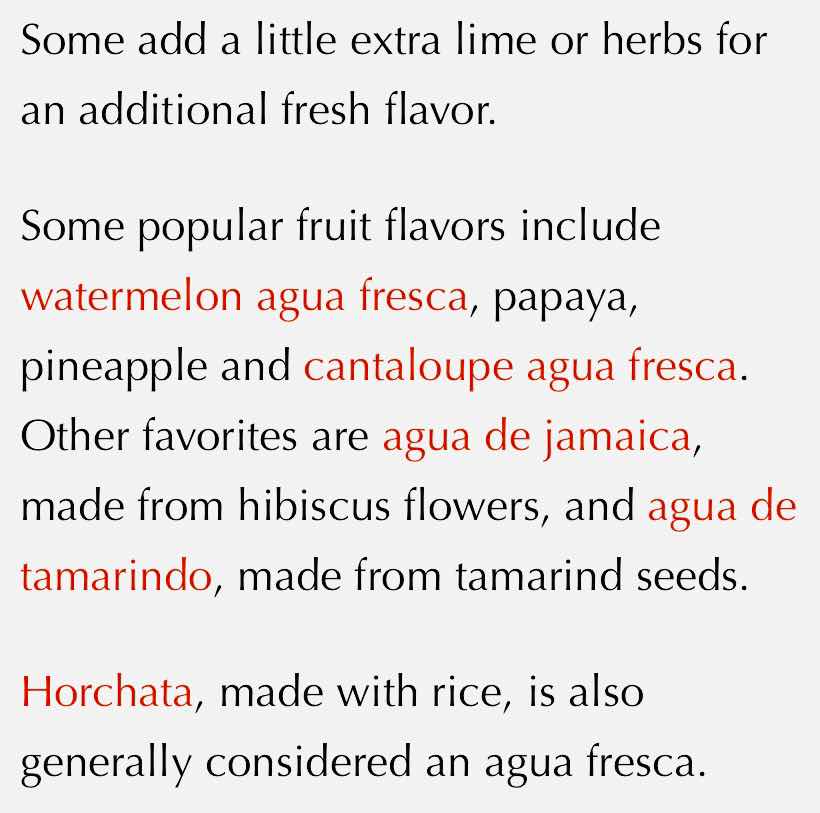 Some add a little extra lime or herbs for an additional fresh flavor.

Some popular fruit flavors include watermelon agua fresca, papaya, pineapple and cantaloupe agua fresca. Other favorites are agua de jamaica, made from hibiscus flowers, and agua de tamarindo, made from tamarind seeds.

Horchata, made with rice, is also generally considered an agua fresca.